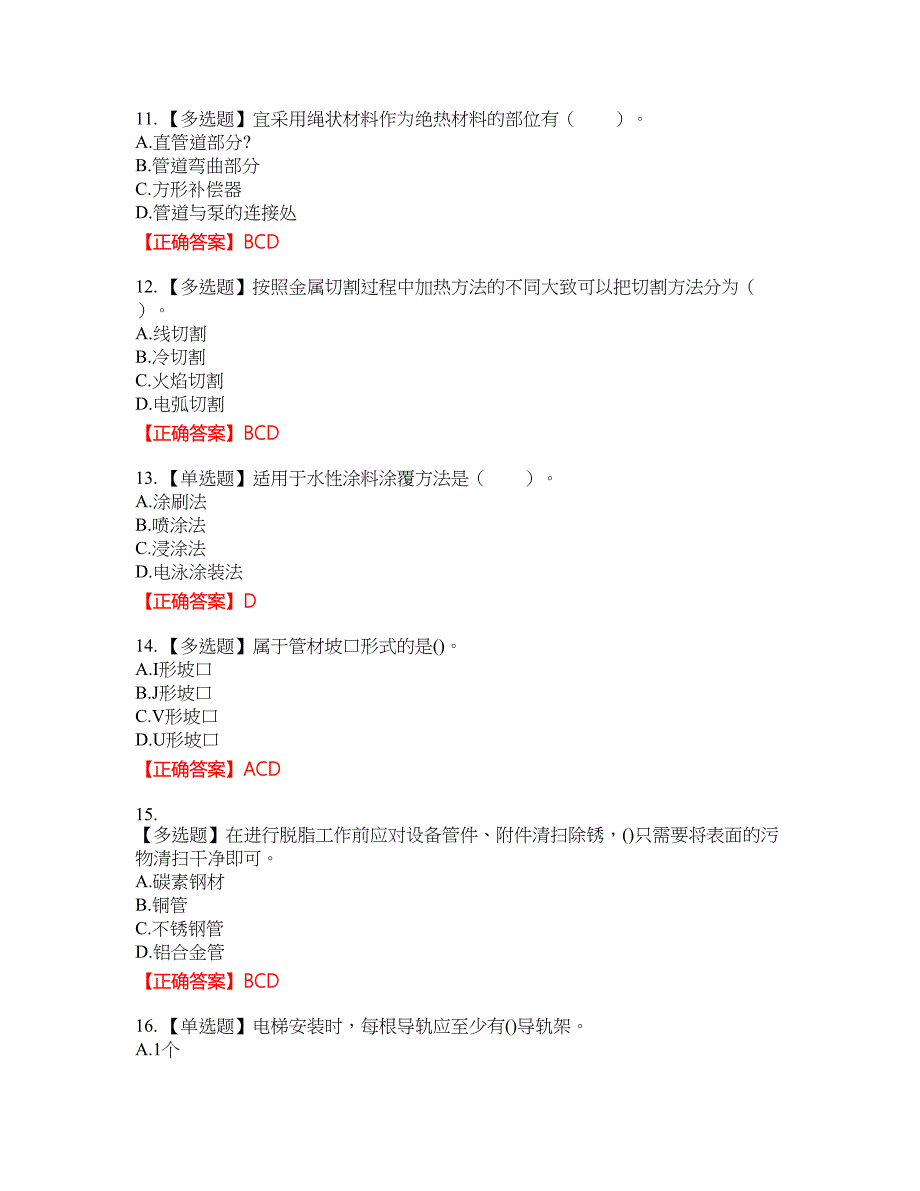 11.【多选题】宜采用绳状材料作为绝热材料的部位有（　　）。
A.直管道部分?
B.管道弯曲部分
C.方形补偿器
D.管道与泵的连接处
【正确答案】BCD

12.【多选题】按照金属切割过程中加热方法的不同大致可以把切割方法分为（　）。
A.线切割
B.冷切割
C.火焰切割
D.电弧切割
【正确答案】BCD

13.【单选题】适用于水性涂料涂覆方法是（　　）。
A.涂刷法
B.喷涂法
C.浸涂法
D.电泳涂装法
【正确答案】D

14.【多选题】属于管材坡口形式的是()。
A.I形坡口
B.J形坡口
C.V形坡口
D.U形坡口
【正确答案】ACD

15.
【多选题】在进行脱脂工作前应对设备管件、附件清扫除锈，()只需要将表面的污物清扫干净即可。
A.碳素钢材
B.铜管
C.不锈钢管
D.铝合金管
【正确答案】BCD

16.【单选题】电梯安装时，每根导轨应至少有()导轨架。
A.1个